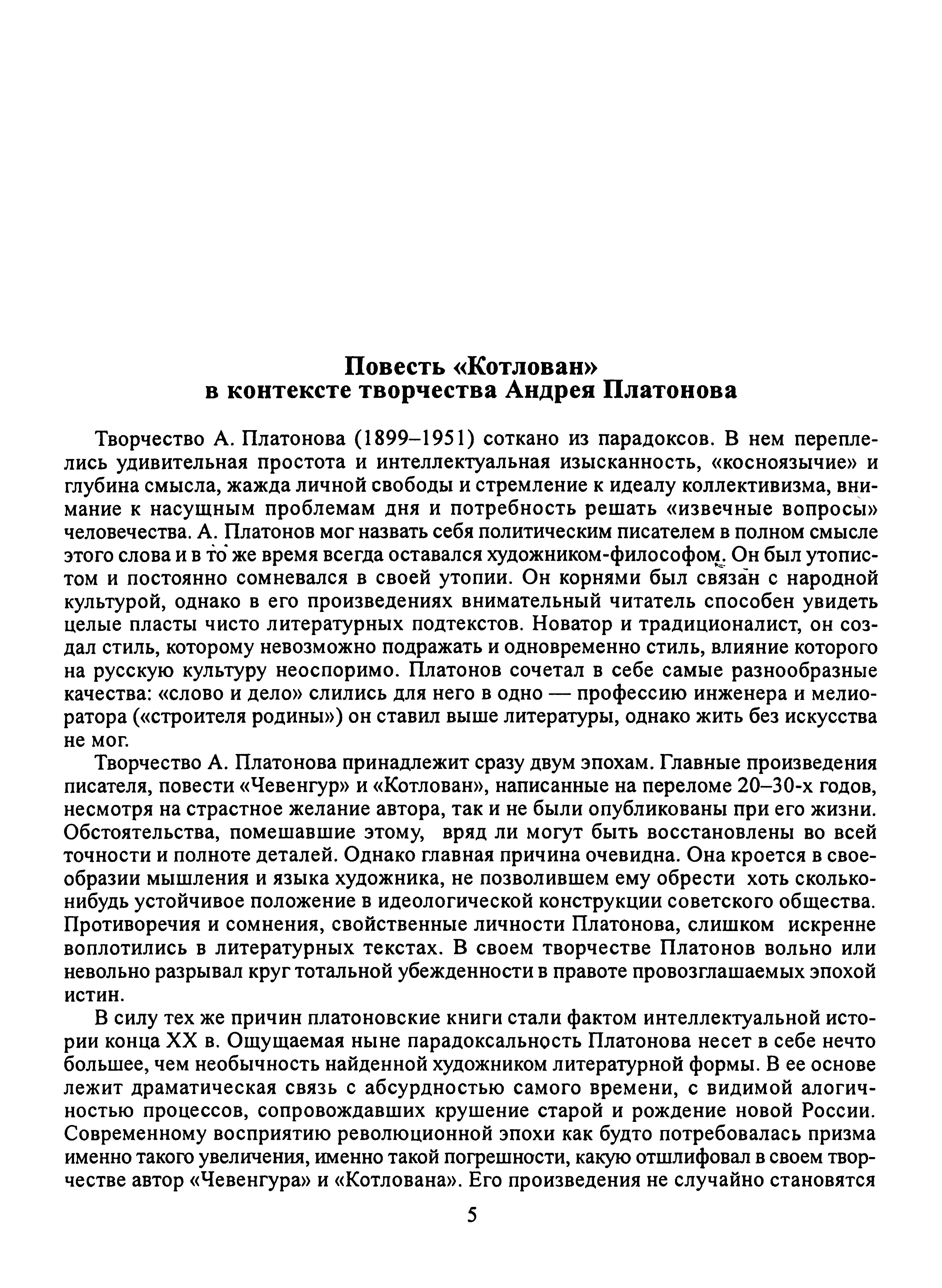 Повесть «Котлован»
в контексте творчества Андрея Платонова

Творчество А. Платонова (1899–1951) соткано из парадоксов. В нем переплелись удивительная простота и интеллектуальная изысканность, «косноязычие» и глубина смысла, жажда личной свободы и стремление к идеалу коллективизма, внимание к насущным проблемам дня и потребность решать «извечные вопросы» человечества. А. Платонов мог назвать себя политическим писателем в полном смысле этого слова и в то же время всегда оставался художником-философом. Он был утопистом и постоянно сомневался в своей утопии. Он корнями был связан с народной культурой, однако в его произведениях внимательный читатель способен увидеть целые пласты чисто литературных подтекстов. Новатор и традиционалист, он создал стиль, которому невозможно подражать и одновременно стиль, влияние которого на русскую культуру неоспоримо. Платонов сочетал в себе самые разнообразные качества: «слово и дело» слились для него в одно — профессию инженера и мелиоратора («строителя родины») он ставил выше литературы, однако жить без искусства не мог.

Творчество А. Платонова принадлежит сразу двум эпохам. Главные произведения писателя, повести «Чевенгур» и «Котлован», написанные на переломе 20–30-х годов, несмотря на страстное желание автора, так и не были опубликованы при его жизни. Обстоятельства, помешавшие этому, вряд ли могут быть восстановлены во всей точности и полноте деталей. Однако главная причина очевидна. Она кроется в своеобразии мышления и языка художника, не позволившем ему обрести хоть сколько-нибудь устойчивое положение в идеологической конструкции советского общества. Противоречия и сомнения, свойственные личности Платонова, слишком искренне воплотились в литературных текстах. В своем творчестве Платонов вольно или невольно разрывал круг тотальной убежденности в правоте провозглашаемых эпохой истин.

В силу тех же причин платоновские книги стали фактом интеллектуальной истории конца XX в. Ощущаемая ныне парадоксальность Платонова несет в себе нечто большее, чем необычность найденной художником литературной формы. В ее основе лежит драматическая связь с абсурдностью самого времени, с видимой алогичностью процессов, сопровождавших крушение старой и рождение новой России. Современному восприятию революционной эпохи как будто потребовалась призма именно такого увеличения, именно такой погрешности, какую отшлифовал в своем творчестве автор «Чевенгура» и «Котлована». Его произведения не случайно становятся

5